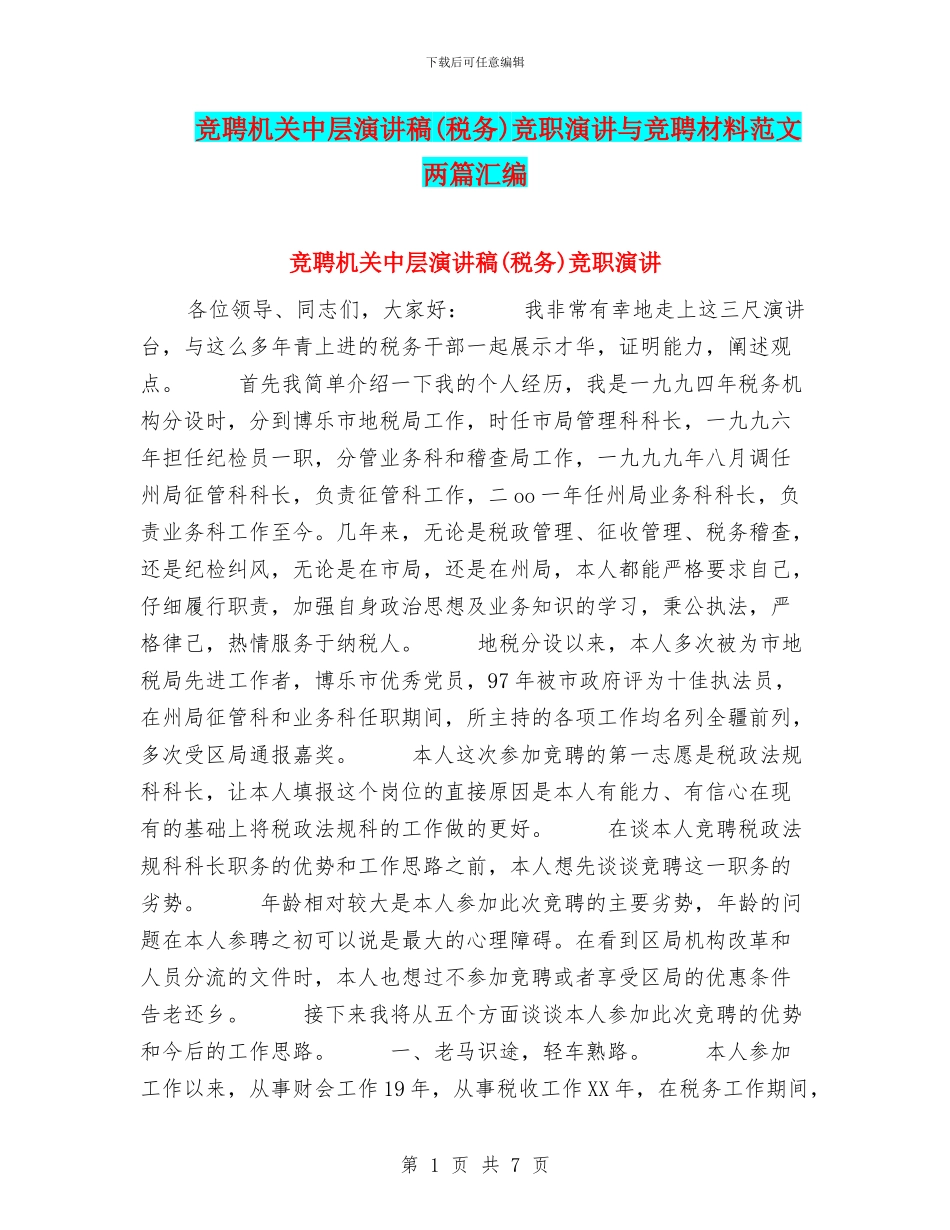 下载后可任意编辑

竞聘机关中层演讲稿(税务)竞职演讲与竞聘材料范文两篇汇编

竞聘机关中层演讲稿(税务)竞职演讲

各位领导、同志们，大家好： 我非常有幸地走上这三尺演讲台，与这么多年青上进的税务干部一起展示才华，证明能力，阐述观点。 首先我简单介绍一下我的个人经历，我是一九九四年税务机构分设时，分到博乐市地税局工作，时任市局管理科科长，一九九六年担任纪检员一职，分管业务科和稽查局工作，一九九九年八月调任州局征管科科长，负责征管科工作，二oo一年任州局业务科科长，负责业务科工作至今。几年来，无论是税政管理、征收管理、税务稽查，还是纪检纠风，无论是在市局，还是在州局，本人都能严格要求自己，仔细履行职责，加强自身政治思想及业务知识的学习，秉公执法，严格律己，热情服务于纳税人。 地税分设以来，本人多次被为市地税局先进工作者，博乐市优秀党员，97年被市政府评为十佳执法员，在州局征管科和业务科任职期间，所主持的各项工作均名列全疆前列，多次受区局通报嘉奖。 本人这次参加竞聘的第一志愿是税政法规科科长，让本人填报这个岗位的直接原因是本人有能力、有信心在现有的基础上将税政法规科的工作做的更好。 在谈本人竞聘税政法规科科长职务的优势和工作思路之前，本人想先谈谈竞聘这一职务的劣势。 年龄相对较大是本人参加此次竞聘的主要劣势，年龄的问题在本人参聘之初可以说是最大的心理障碍。在看到区局机构改革和人员分流的文件时，本人也想过不参加竞聘或者享受区局的优惠条件告老还乡。 接下来我将从五个方面谈谈本人参加此次竞聘的优势和今后的工作思路。 一、老马识途，轻车熟路。 本人参加工作以来，从事财会工作19年，从事税收工作XX年，在税务工作期间，

第 1 页 共 7 页